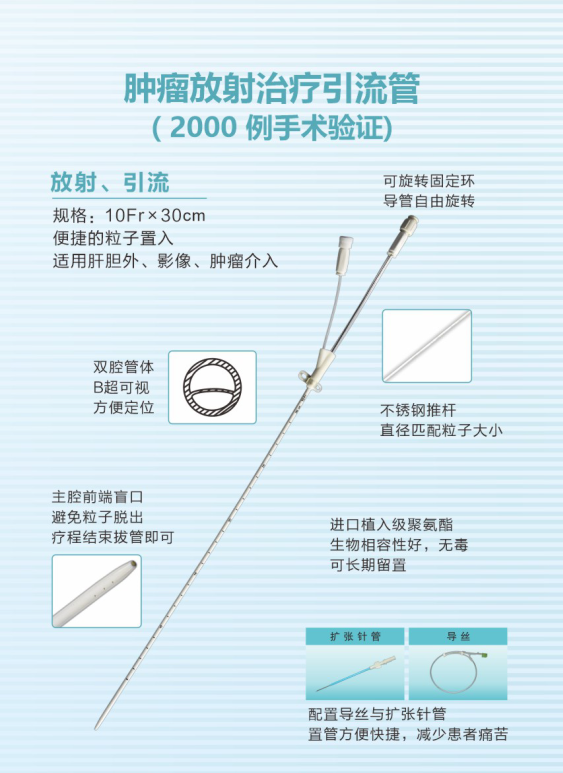 肿瘤放射治疗引流管
(2000例手术验证)

放射、引流

规格:10Fr×30cm
便捷的粒子置入
适用肝胆外、影像、肿瘤介入

可旋转固定环
导管自由旋转

双腔管体
B超可视
方便定位

不锈钢推杆
直径匹配粒子大小

主腔前端盲口
避免粒子脱出
疗程结束拔管即可

进口植入级聚氨酯
生物相容性好,无毒
可长期留置

扩张针管

导丝

配置导丝与扩张针管
置管方便快捷,减少患者痛苦